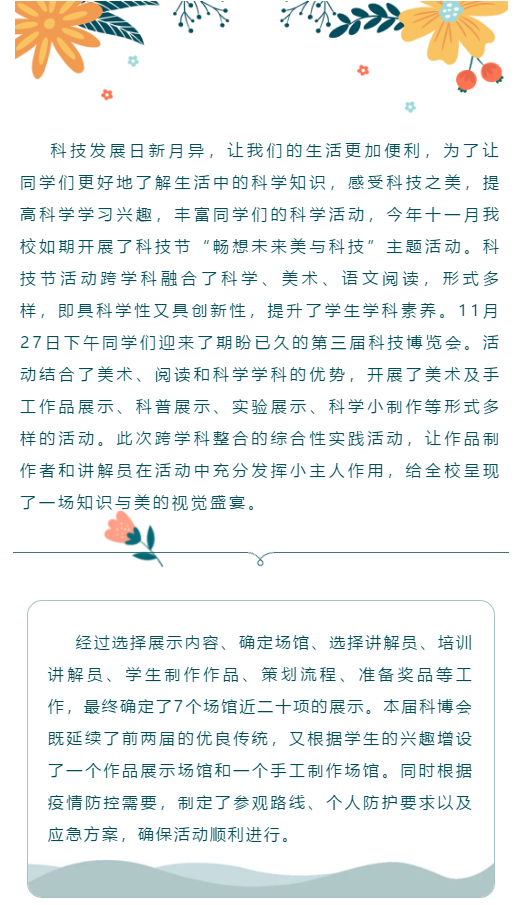 科技发展日新月异，让我们的生活更加便利，为了让同学们更好地了解生活中的科学知识，感受科技之美，提高科学学习兴趣，丰富同学们的科学活动，今年十一月我校如期开展了科技节“畅想未来美与科技”主题活动。科技节活动跨学科融合了科学、美术、语文阅读，形式多样，即具科学性又具创新性，提升了学生学科素养。11月27日下午同学们迎来了期盼已久的第三届科技博览会。活动结合了美术、阅读和科学学科的优势，开展了美术及手工作品展示、科普展示、实验展示、科学小制作等形式多样的活动。此次跨学科整合的综合性实践活动，让作品制作者和讲解员在活动中充分发挥小主人作用，给全校呈现了一场知识与美的视觉盛宴。

经过选择展示内容、确定场馆、选择讲解员、培训讲解员、学生制作作品、策划流程、准备奖品等工作，最终确定了7个场馆近二十项的展示。本届科博会既延续了前两届的优良传统，又根据学生的兴趣增设了一个作品展示场馆和一个手工制作场馆。同时根据疫情防控需要，制定了参观路线、个人防护要求以及应急方案，确保活动顺利进行。